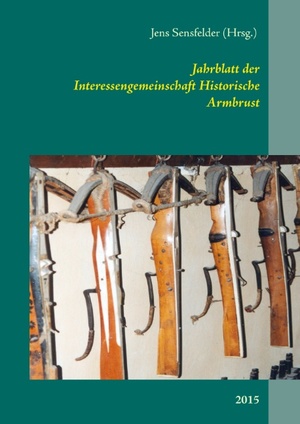 Jens Sensfelder (Hrsg.)

Jahrblatt der Interessengemeinschaft Historische Armbrust

2015